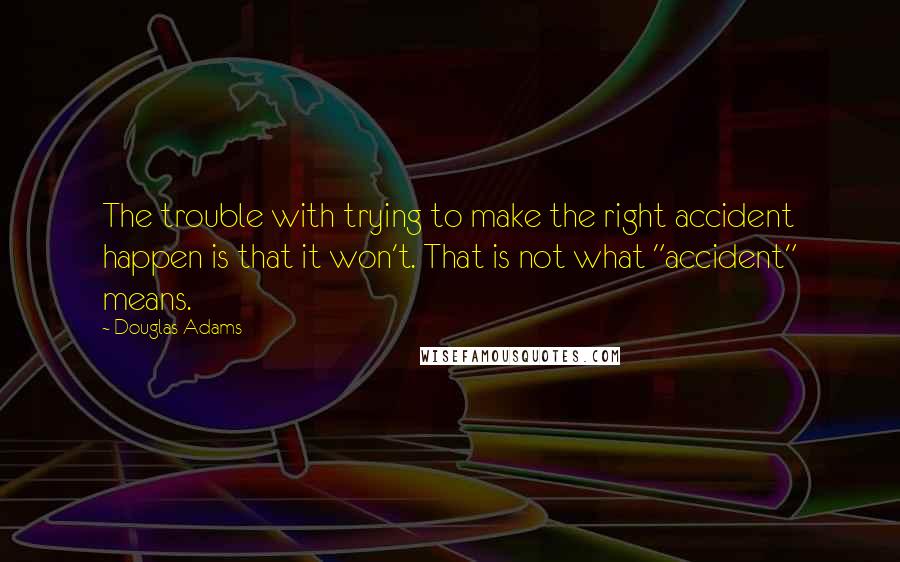 The trouble with trying to make the right accident happen is that it won't. That is not what "accident" means.

- Douglas Adams

WISEFAMOUSQUOTES.COM